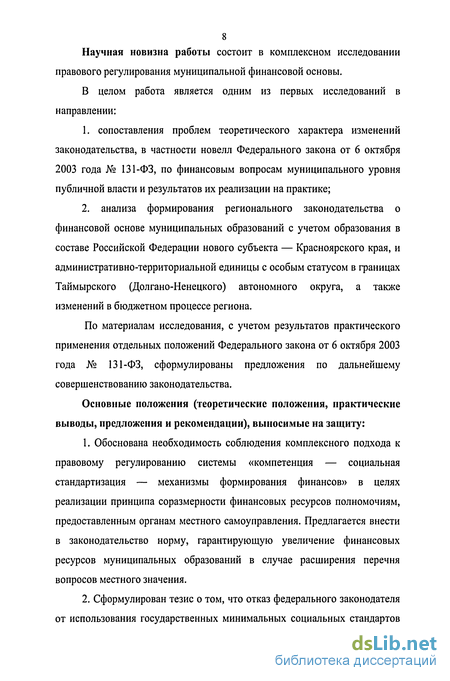 8

Научная новизна работы состоит в комплексном исследовании правового регулирования муниципальной финансовой основы.

В целом работа является одним из первых исследований в направлении:

1. сопоставления проблем теоретического характера изменений законодательства, в частности новелл Федерального закона от 6 октября 2003 года № 131-ФЗ, по финансовым вопросам муниципального уровня публичной власти и результатов их реализации на практике;

2. анализа формирования регионального законодательства о финансовой основе муниципальных образований с учетом образования в составе Российской Федерации нового субъекта — Красноярского края, и административно-территориальной единицы с особым статусом в границах Таймырского (Долгано-Ненецкого) автономного округа, а также изменений в бюджетном процессе региона.

По материалам исследования, с учетом результатов практического применения отдельных положений Федерального закона от 6 октября 2003 года № 131-ФЗ, сформулированы предложения по дальнейшему совершенствованию законодательства.

Основные положения (теоретические положения, практические выводы, предложения и рекомендации), выносимые на защиту:

1. Обоснована необходимость соблюдения комплексного подхода к правовому регулированию системы «компетенция — социальная стандартизация — механизмы формирования финансов» в целях реализации принципа соразмерности финансовых ресурсов полномочиям, предоставленным органам местного самоуправления. Предлагается внести в законодательство норму, гарантирующую увеличение финансовых ресурсов муниципальных образований в случае расширения перечня вопросов местного значения.

2. Сформулирован тезис о том, что отказ федерального законодателя от использования государственных минимальных социальных стандартов

dsLib.net
библиотека диссертаций